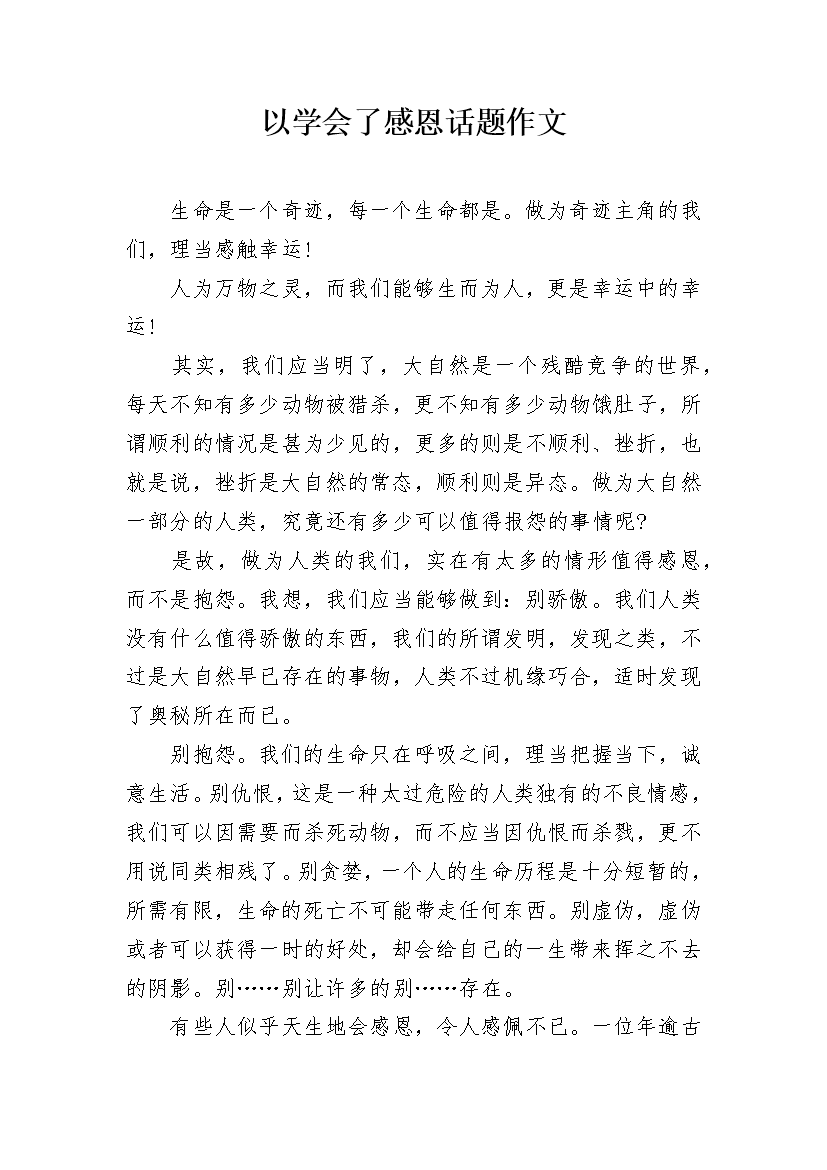 以学会了感恩话题作文

生命是一个奇迹，每一个生命都是。做为奇迹主角的我们，理当感触幸运！

人为万物之灵，而我们能够生而为人，更是幸运中的幸运！

其实，我们应当明了，大自然是一个残酷竞争的世界，每天不知有多少动物被猎杀，更不知有多少动物饿肚子，所谓顺利的情况是甚为少见的，更多的则是不顺利、挫折，也就是说，挫折是大自然的常态，顺利则是异态。做为大自然一部分的人类，究竟还有多少可以值得报怨的事情呢?

是故，做为人类的我们，实在有太多的情形值得感恩，而不是抱怨。我想，我们应当能够做到：别骄傲。我们人类没有什么值得骄傲的东西，我们的所谓发明，发现之类，不过是大自然早已存在的事物，人类不过机缘巧合，适时发现了奥秘所在而已。

别抱怨。我们的生命只在呼吸之间，理当把握当下，诚意生活。别仇恨，这是一种太过危险的人类独有的不良情感，我们可以因需要而杀死动物，而不应当因仇恨而杀戮，更不用说同类相残了。别贪婪，一个人的生命历程是十分短暂的，所需有限，生命的死亡不可能带走任何东西。别虚伪，虚伪或者可以获得一时的好处，却会给自己的一生带来挥之不去的阴影。别……别让许多的别……存在。

有些人似乎天生地会感恩，令人感佩不已。一位年逾古